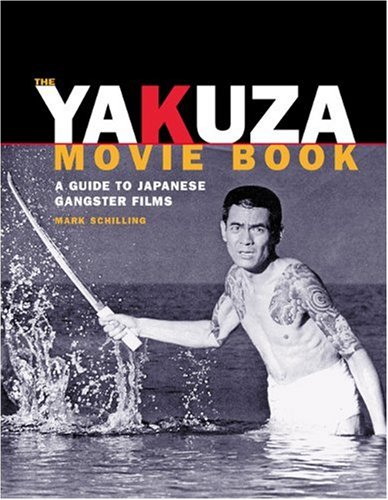 THE YAKUZA MOVIE BOOK

A GUIDE TO JAPANESE GANGSTER FILMS

MARK SCHILLING